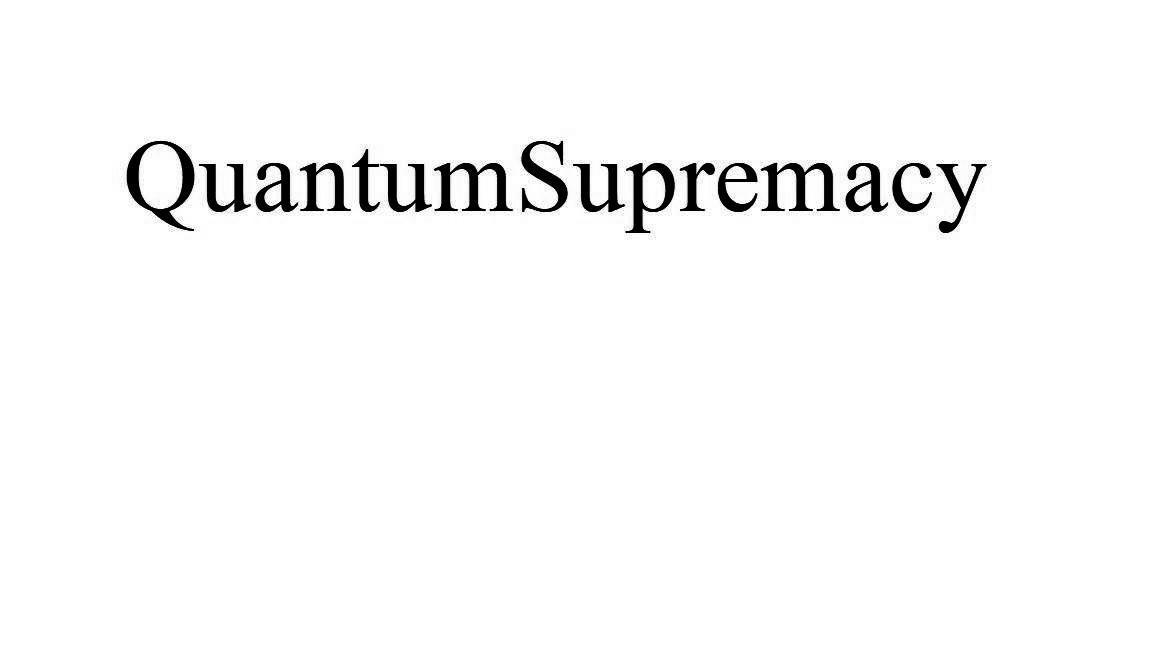 QuantumSupremacy